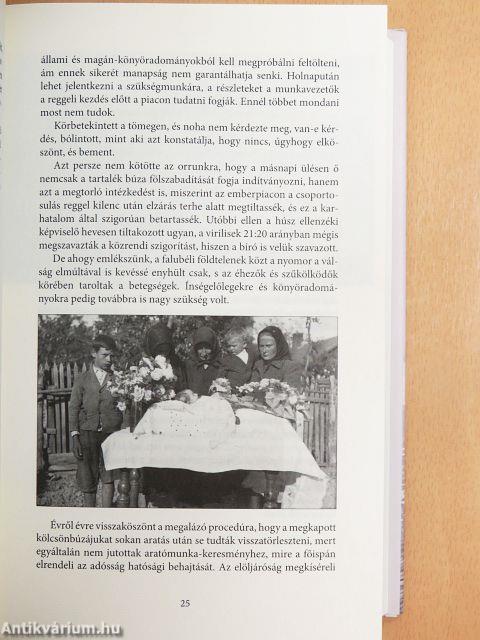 állami és magán-könyöradományokból kell megpróbálni feltölteni, ám ennek sikerét manapság nem garantálhatja senki. Holnapután lehet jelentkezni a szükségmunkára, a részleteket a munkavezetők a reggeli kezdés előtt a piacon tudatni fogják. Ennél többet mondani most nem tudok.

Körbetekintett a tömegen, és noha nem kérdezte meg, van-e kérdés, bólintott, mint aki azt konstatálja, hogy nincs, úgyhogy elköszönt, és bement.

Azt persze nem kötötte az orrunkra, hogy a másnapi ülésen ő nemcsak a tartalék búza fölszabadítását fogja indítványozni, hanem azt a megtorló intézkedést is, miszerint az emberpiacon a csoportosulás reggel kilenc után elzárás terhe alatt megtiltassék, és ez a karhatalom által szigorúan betartassék. Utóbbi ellen a húsz ellenzéki képviselő hevesen tiltakozott ugyan, a virilisek 21:20 arányban mégis megszavazták a közrendi szigorítást, hiszen a bíró is velük szavazott.

De ahogy emlékszünk, a falubéli földtelenek közt a nyomor a válság elmúltával is kevéssé enyhült csak, s az éhezők és szűkölködők körében taroltak a betegségek. Ínségelőlegekre és könyöradományokra pedig továbbra is nagy szükség volt.

Évről évre visszaköszönt a megalázó procedúra, hogy a megkapott kölcsönbúzájukat sokan aratás után se tudták visszatörleszteni, mert egyáltalán nem jutottak aratómunka-keresményhez, mire a főispán elrendeli az adósság hatósági behajtását. Az elöljáróság megkíséreli

25

Antikvárium.hu